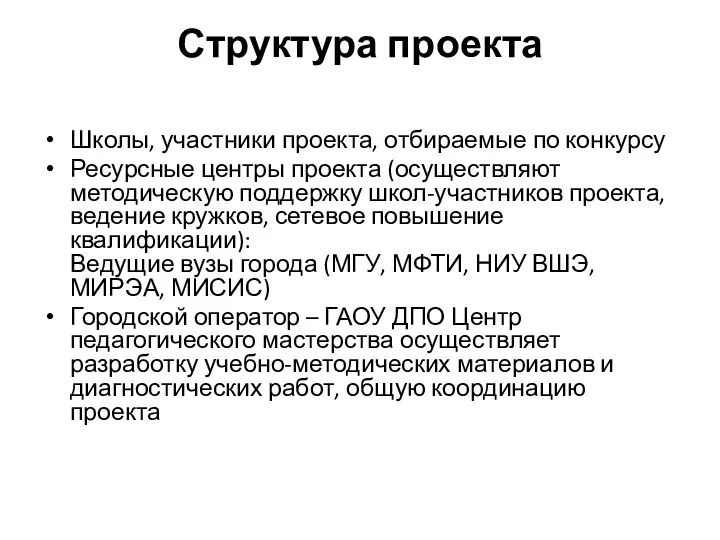 Структура проекта

• Школы, участники проекта, отбираемые по конкурсу
• Ресурсные центры проекта (осуществляют методическую поддержку школ-участников проекта, ведение кружков, сетевое повышение квалификации):
Ведущие вузы города (МГУ, МФТИ, НИУ ВШЭ, МИРЭА, МИСИС)
• Городской оператор – ГАОУ ДПО Центр педагогического мастерства осуществляет разработку учебно-методических материалов и диагностических работ, общую координацию проекта